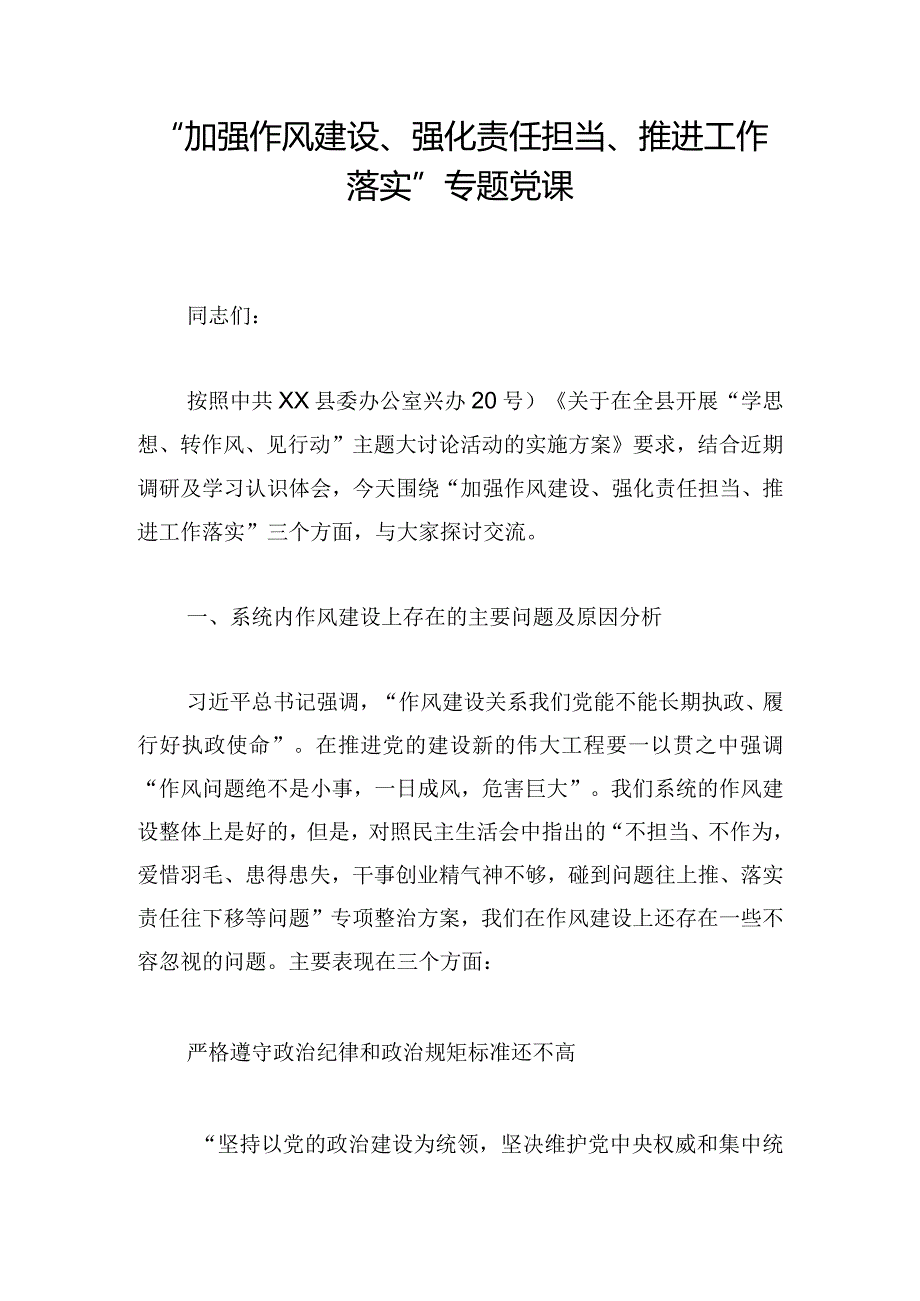 “加强作风建设、强化责任担当、推进工作落实”专题党课

同志们：

按照中共XX县委办公室兴办20号）《关于在全县开展“学思想、转作风、见行动”主题大讨论活动的实施方案》要求，结合近期调研及学习认识体会，今天围绕“加强作风建设、强化责任担当、推进工作落实”三个方面，与大家探讨交流。

一、系统内作风建设上存在的主要问题及原因分析

习近平总书记强调，“作风建设关系我们党能不能长期执政、履行好执政使命”。在推进党的建设新的伟大工程要一以贯之中强调“作风问题绝不是小事，一日成风，危害巨大”。我们系统的作风建设整体上是好的，但是，对照民主生活会中指出的“不担当、不作为，爱惜羽毛、患得患失，干事创业精气神不够，碰到问题往上推、落实责任往下移等问题”专项整治方案，我们在作风建设上还存在一些不容忽视的问题。主要表现在三个方面：

严格遵守政治纪律和政治规矩标准还不高

“坚持以党的政治建设为统领，坚决维护党中央权威和集中统